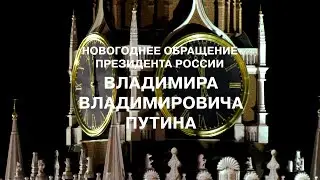 НОВОГОДНЕЕ ОБРАЩЕНИЕ
ПРЕЗИДЕНТА РОССИИ
ВЛАДИМИРА
ВЛАДИМИРОВИЧА
ПУТИНА